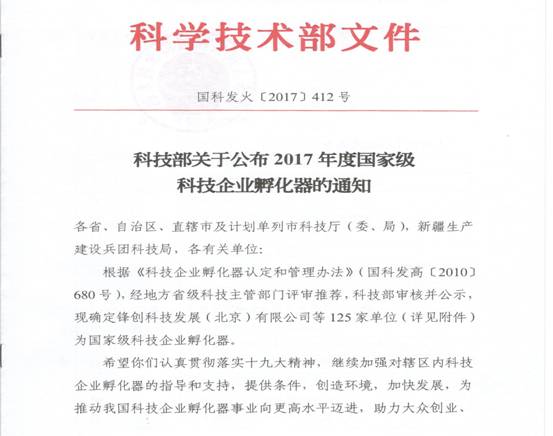 科学技术部文件

国科发火〔2017〕412号

科技部关于公布2017年度国家级科技企业孵化器的通知

各省、自治区、直辖市及计划单列市科技厅（委、局），新疆生产建设兵团科技局，各有关单位：

根据《科技企业孵化器认定和管理办法》（国科发高〔2010〕680号），经地方省级科技主管部门评审推荐，科技部审核并公示，现确定锋创科技发展（北京）有限公司等125家单位（详见附件）为国家级科技企业孵化器。

希望你们认真贯彻落实十九大精神，继续加强对辖区内科技企业孵化器的指导和支持，提供条件，创造环境，加快发展，为推动我国科技企业孵化器事业向更高水平迈进，助力大众创业、